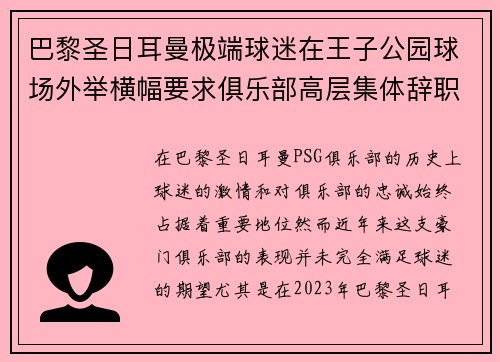 巴黎圣日耳曼极端球迷在王子公园球场外举横幅要求俱乐部高层集体辞职

在巴黎圣日耳曼PSG俱乐部的历史上球迷的激情和对俱乐部的忠诚始终占据着重要地位然而近年来这支豪门俱乐部的表现并未完全满足球迷的期望尤其是在2023年巴黎圣日耳